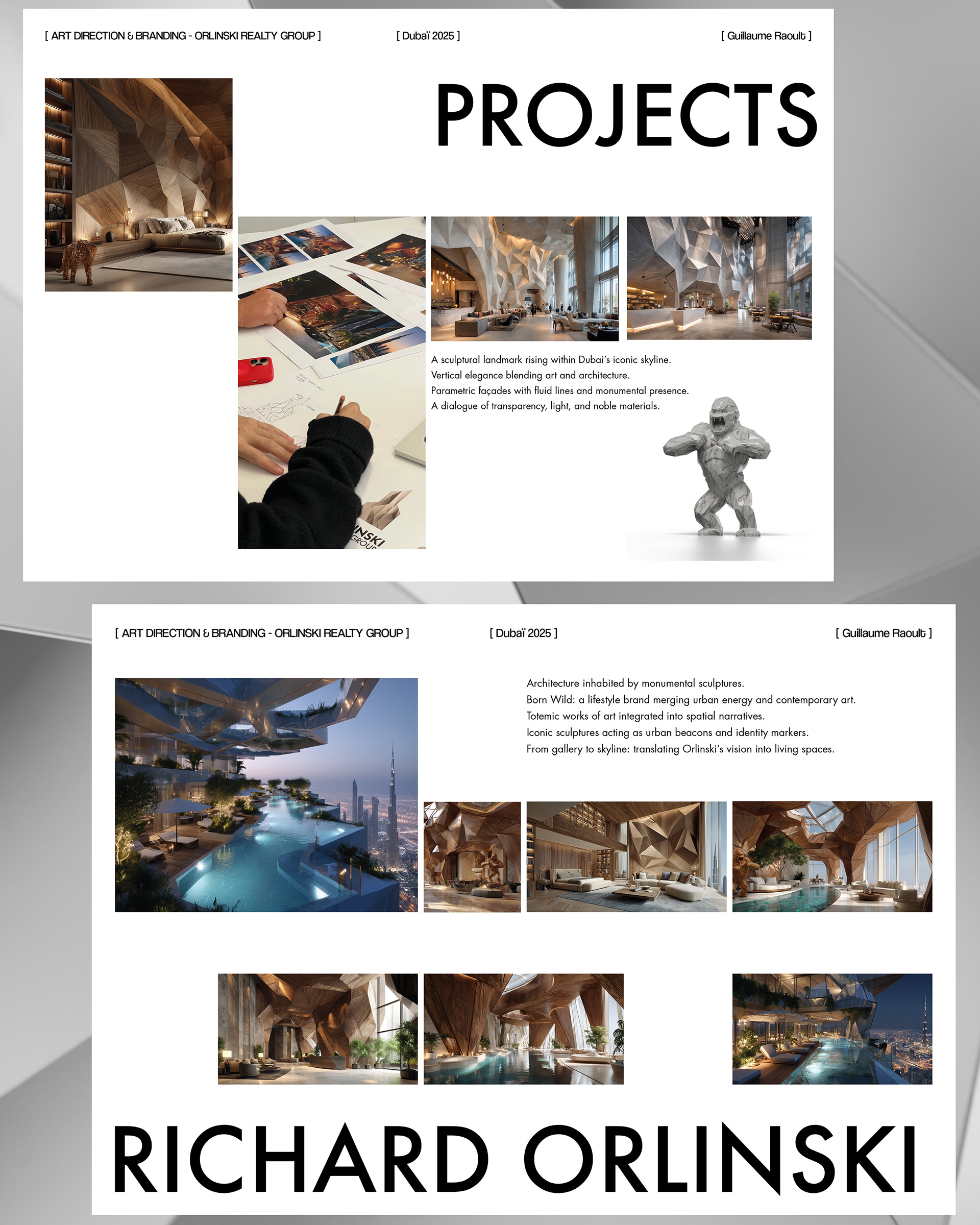 [ ART DIRECTION & BRANDING - ORLINSKI REALTY GROUP ]

[ Dubaï 2025 ]

[ Guillaume Raoult ]

PROJECTS

A sculptural landmark rising within Dubai's iconic skyline.
Vertical elegance blending art and architecture.
Parametric façades with fluid lines and monumental presence.
A dialogue of transparency, light, and noble materials.

[ ART DIRECTION & BRANDING - ORLINSKI REALTY GROUP ]

[ Dubaï 2025 ]

[ Guillaume Raoult ]

Architecture inhabited by monumental sculptures.
Born Wild: a lifestyle brand merging urban energy and contemporary art.
Totemic works of art integrated into spatial narratives.
Iconic sculptures acting as urban beacons and identity markers.
From gallery to skyline: translating Orlinski's vision into living spaces.

RICHARD ORLINSKI